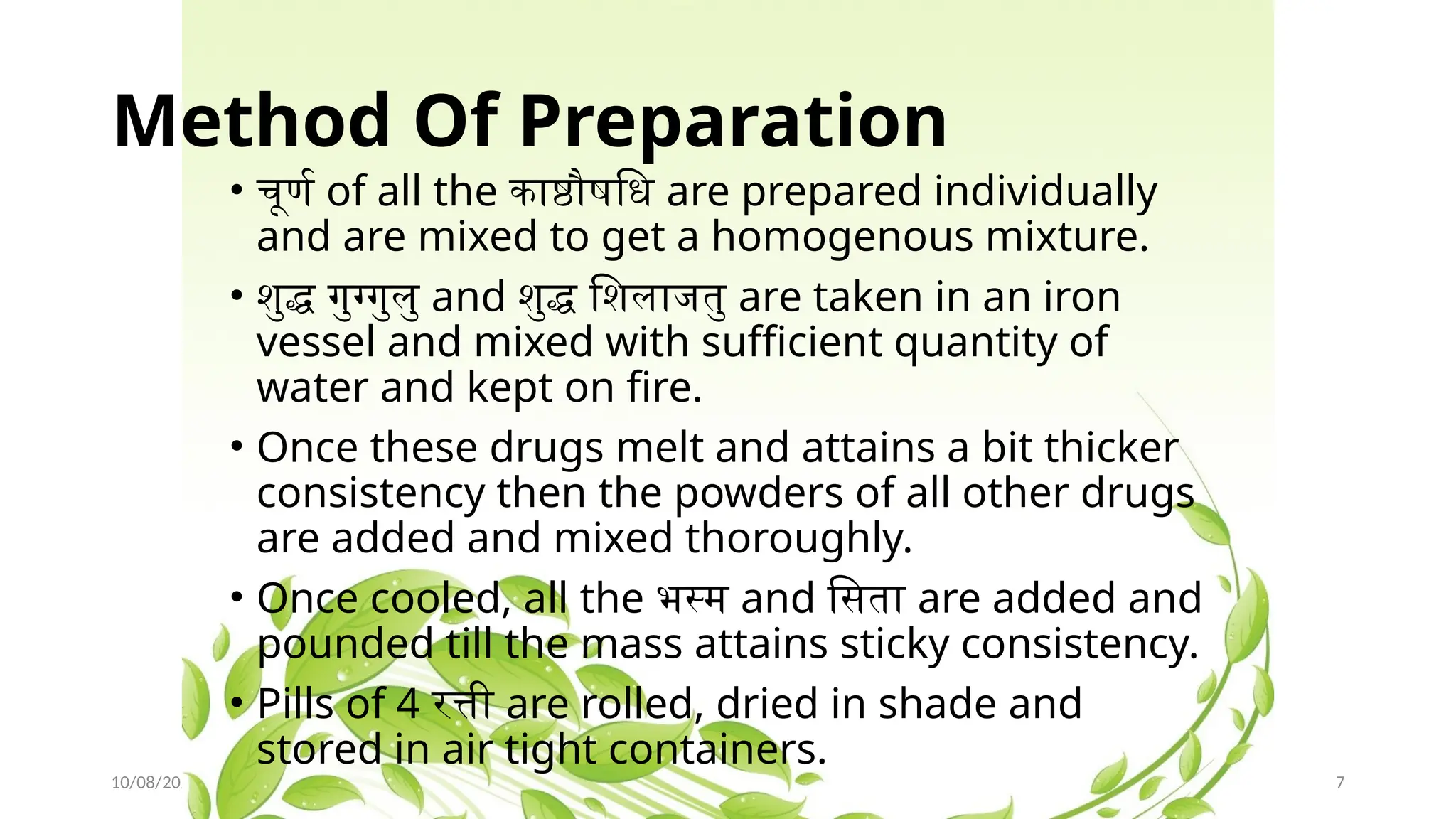 Method Of Preparation

• चूर्ण of all the काष्ठौषधि are prepared individually and are mixed to get a homogenous mixture.

• शुद्ध गुग्गुलु and शुद्ध शिलाजतु are taken in an iron vessel and mixed with sufficient quantity of water and kept on fire.

• Once these drugs melt and attains a bit thicker consistency then the powders of all other drugs are added and mixed thoroughly.

• Once cooled, all the भस्म and सिता are added and pounded till the mass attains sticky consistency.

• Pills of 4 रत्ती are rolled, dried in shade and stored in air tight containers.

10/08/20

7